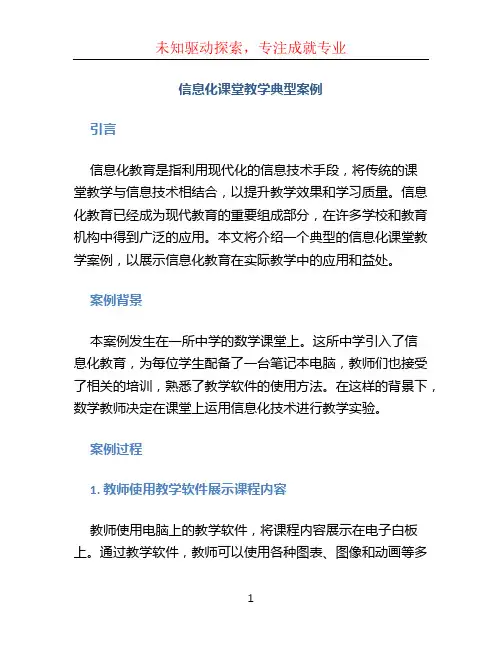 未知驱动探索，专注成就专业

信息化课堂教学典型案例

引言

信息化教育是指利用现代化的信息技术手段，将传统的课堂教学与信息技术相结合，以提升教学效果和学习质量。信息化教育已经成为现代教育的重要组成部分，在许多学校和教育机构中得到广泛的应用。本文将介绍一个典型的信息化课堂教学案例，以展示信息化教育在实际教学中的应用和益处。

案例背景

本案例发生在一所中学的数学课堂上。这所中学引入了信息化教育，为每位学生配备了一台笔记本电脑，教师们也接受了相关的培训，熟悉了教学软件的使用方法。在这样的背景下，数学教师决定在课堂上运用信息化技术进行教学实验。

案例过程

1. 教师使用教学软件展示课程内容

教师使用电脑上的教学软件，将课程内容展示在电子白板上。通过教学软件，教师可以使用各种图表、图像和动画等多

1